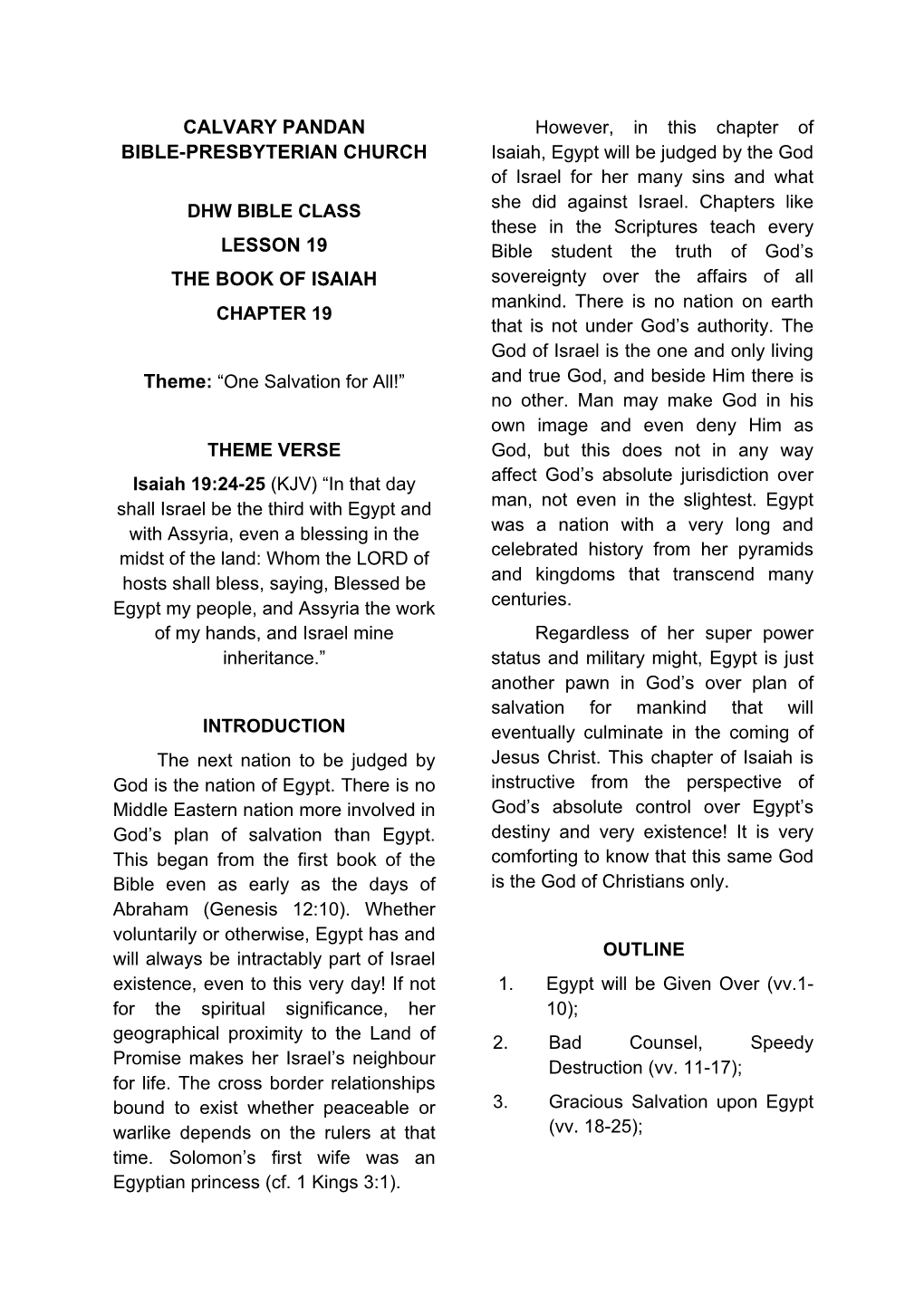 CALVARY PANDAN
BIBLE-PRESBYTERIAN CHURCH

DHW BIBLE CLASS

LESSON 19

THE BOOK OF ISAIAH

CHAPTER 19

Theme: “One Salvation for All!”

THEME VERSE

Isaiah 19:24-25 (KJV) “In that day shall Israel be the third with Egypt and with Assyria, even a blessing in the midst of the land: Whom the LORD of hosts shall bless, saying, Blessed be Egypt my people, and Assyria the work of my hands, and Israel mine inheritance.”

INTRODUCTION

The next nation to be judged by God is the nation of Egypt. There is no Middle Eastern nation more involved in God’s plan of salvation than Egypt. This began from the first book of the Bible even as early as the days of Abraham (Genesis 12:10). Whether voluntarily or otherwise, Egypt has and will always be intractably part of Israel existence, even to this very day! If not for the spiritual significance, her geographical proximity to the Land of Promise makes her Israel’s neighbour for life. The cross border relationships bound to exist whether peaceable or warlike depends on the rulers at that time. Solomon’s first wife was an Egyptian princess (cf. 1 Kings 3:1).

However, in this chapter of Isaiah, Egypt will be judged by the God of Israel for her many sins and what she did against Israel. Chapters like these in the Scriptures teach every Bible student the truth of God’s sovereignty over the affairs of all mankind. There is no nation on earth that is not under God’s authority. The God of Israel is the one and only living and true God, and beside Him there is no other. Man may make God in his own image and even deny Him as God, but this does not in any way affect God’s absolute jurisdiction over man, not even in the slightest. Egypt was a nation with a very long and celebrated history from her pyramids and kingdoms that transcend many centuries.

Regardless of her super power status and military might, Egypt is just another pawn in God’s over plan of salvation for mankind that will eventually culminate in the coming of Jesus Christ. This chapter of Isaiah is instructive from the perspective of God’s absolute control over Egypt’s destiny and very existence! It is very comforting to know that this same God is the God of Christians only.

OUTLINE

1. Egypt will be Given Over (vv.1-10);

2. Bad Counsel, Speedy Destruction (vv. 11-17);

3. Gracious Salvation upon Egypt (vv. 18-25);